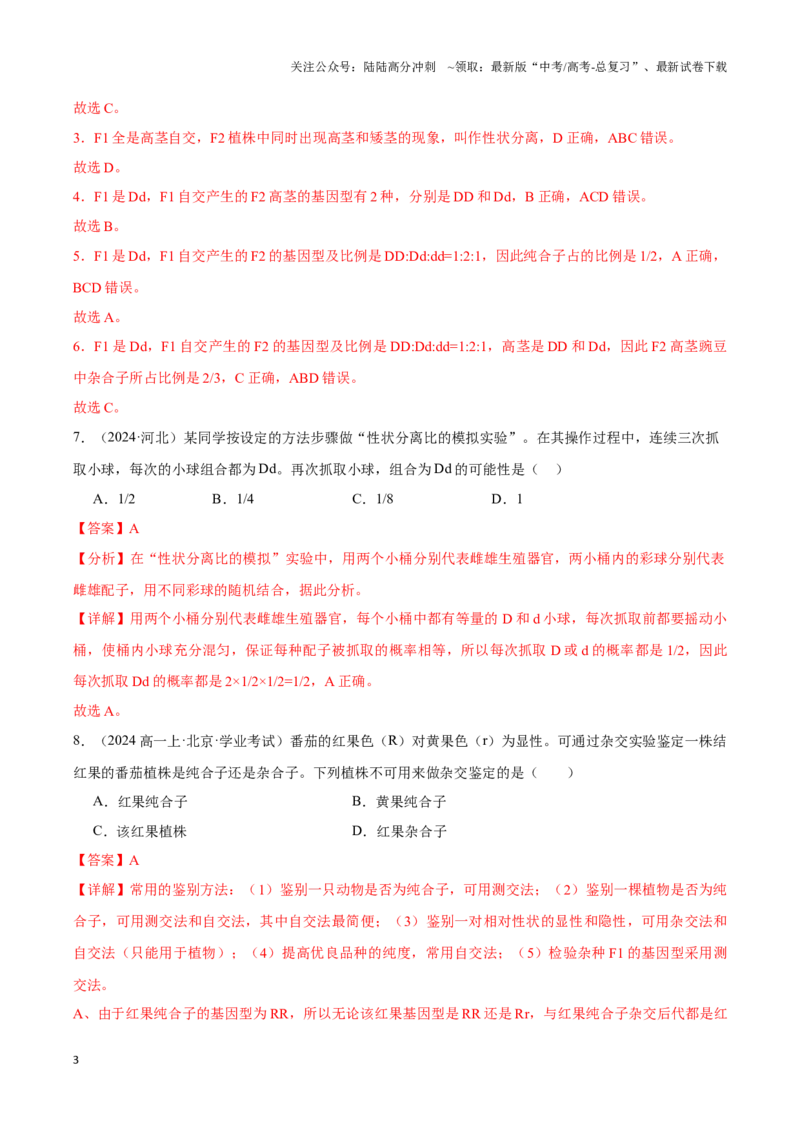 关注公众号：陆陆高分冲刺 ~领取：最新版“中考/高考-总复习”、最新试卷下载

故选C。

3．F1全是高茎自交，F2植株中同时出现高茎和矮茎的现象，叫作性状分离，D正确，ABC错误。

故选D。

4．F1是Dd，F1自交产生的F2高茎的基因型有2种，分别是DD和Dd，B正确，ACD错误。

故选B。

5．F1是Dd，F1自交产生的F2的基因型及比例是DD:Dd:dd=1:2:1，因此纯合子占的比例是1/2，A正确，BCD错误。

故选A。

6．F1是Dd，F1自交产生的F2的基因型及比例是DD:Dd:dd=1:2:1，高茎是DD和Dd，因此F2高茎豌豆中杂合子所占比例是2/3，C正确，ABD错误。

故选C。

7．（2024·河北）某同学按设定的方法步骤做“性状分离比的模拟实验”。在其操作过程中，连续三次抓取小球，每次的小球组合都为Dd。再次抓取小球，组合为Dd的可能性是（ ）

A．1/2 B．1/4 C．1/8 D．1

【答案】A

【分析】在“性状分离比的模拟”实验中，用两个小桶分别代表雌雄生殖器官，两小桶内的彩球分别代表雌雄配子，用不同彩球的随机结合，据此分析。

【详解】用两个小桶分别代表雌雄生殖器官，每个小桶中都有等量的D和d小球，每次抓取前都要摇动小桶，使桶内小球充分混匀，保证每种配子被抓取的概率相等，所以每次抓取D或d的概率都是1/2，因此每次抓取Dd的概率都是2×1/2×1/2=1/2，A正确。

故选A。

8．（2024高一上·北京·学业考试）番茄的红果色（R）对黄果色（r）为显性。可通过杂交实验鉴定一株结红果的番茄植株是纯合子还是杂合子。下列植株不可用来做杂交鉴定的是（ ）

A．红果纯合子 B．黄果纯合子

C．该红果植株 D．红果杂合子

【答案】A

【详解】常用的鉴别方法：（1）鉴别一只动物是否为纯合子，可用测交法；（2）鉴别一棵植物是否为纯合子，可用测交法和自交法，其中自交法最简便；（3）鉴别一对相对性状的显性和隐性，可用杂交法和自交法（只能用于植物）；（4）提高优良品种的纯度，常用自交法；（5）检验杂种F1的基因型采用测交法。

A、由于红果纯合子的基因型为RR，所以无论该红果基因型是RR还是Rr，与红果纯合子杂交后代都是红

3